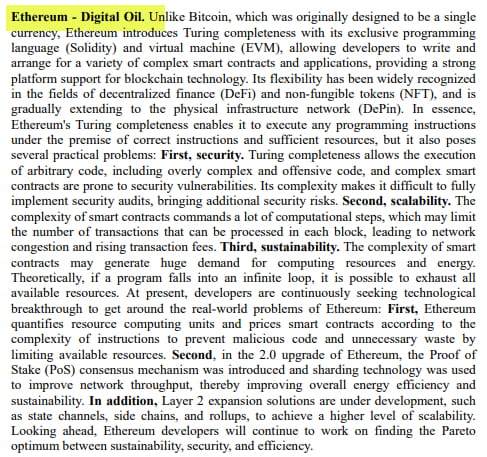 Ethereum - Digital Oil. Unlike Bitcoin, which was originally designed to be a single currency, Ethereum introduces Turing completeness with its exclusive programming language (Solidity) and virtual machine (EVM), allowing developers to write and arrange for a variety of complex smart contracts and applications, providing a strong platform support for blockchain technology. Its flexibility has been widely recognized in the fields of decentralized finance (DeFi) and non-fungible tokens (NFT), and is gradually extending to the physical infrastructure network (DePin). In essence, Ethereum's Turing completeness enables it to execute any programming instructions under the premise of correct instructions and sufficient resources, but it also poses several practical problems: First, security. Turing completeness allows the execution of arbitrary code, including overly complex and offensive code, and complex smart contracts are prone to security vulnerabilities. Its complexity makes it difficult to fully implement security audits, bringing additional security risks. Second, scalability. The complexity of smart contracts commands a lot of computational steps, which may limit the number of transactions that can be processed in each block, leading to network congestion and rising transaction fees. Third, sustainability. The complexity of smart contracts may generate huge demand for computing resources and energy. Theoretically, if a program falls into an infinite loop, it is possible to exhaust all available resources. At present, developers are continuously seeking technological breakthrough to get around the real-world problems of Ethereum: First, Ethereum quantifies resource computing units and prices smart contracts according to the complexity of instructions to prevent malicious code and unnecessary waste by limiting available resources. Second, in the 2.0 upgrade of Ethereum, the Proof of Stake (PoS) consensus mechanism was introduced and sharding technology was used to improve network throughput, thereby improving overall energy efficiency and sustainability. In addition, Layer 2 expansion solutions are under development, such as state channels, side chains, and rollups, to achieve a higher level of scalability. Looking ahead, Ethereum developers will continue to work on finding the Pareto optimum between sustainability, security, and efficiency.